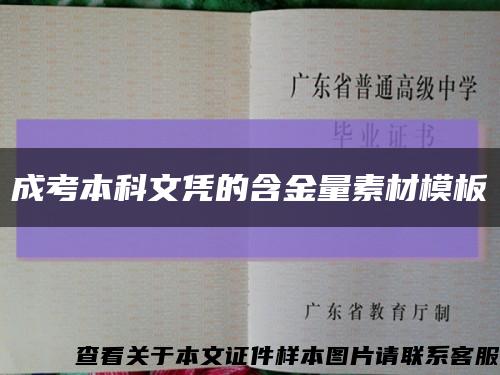 广东省普通高级中学

毕业证书

成考本科文凭的含金量素材模板

广东省教育厅制

查看关于本文证件样本图片请联系客服